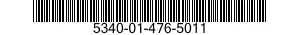 5340-01-476-5011